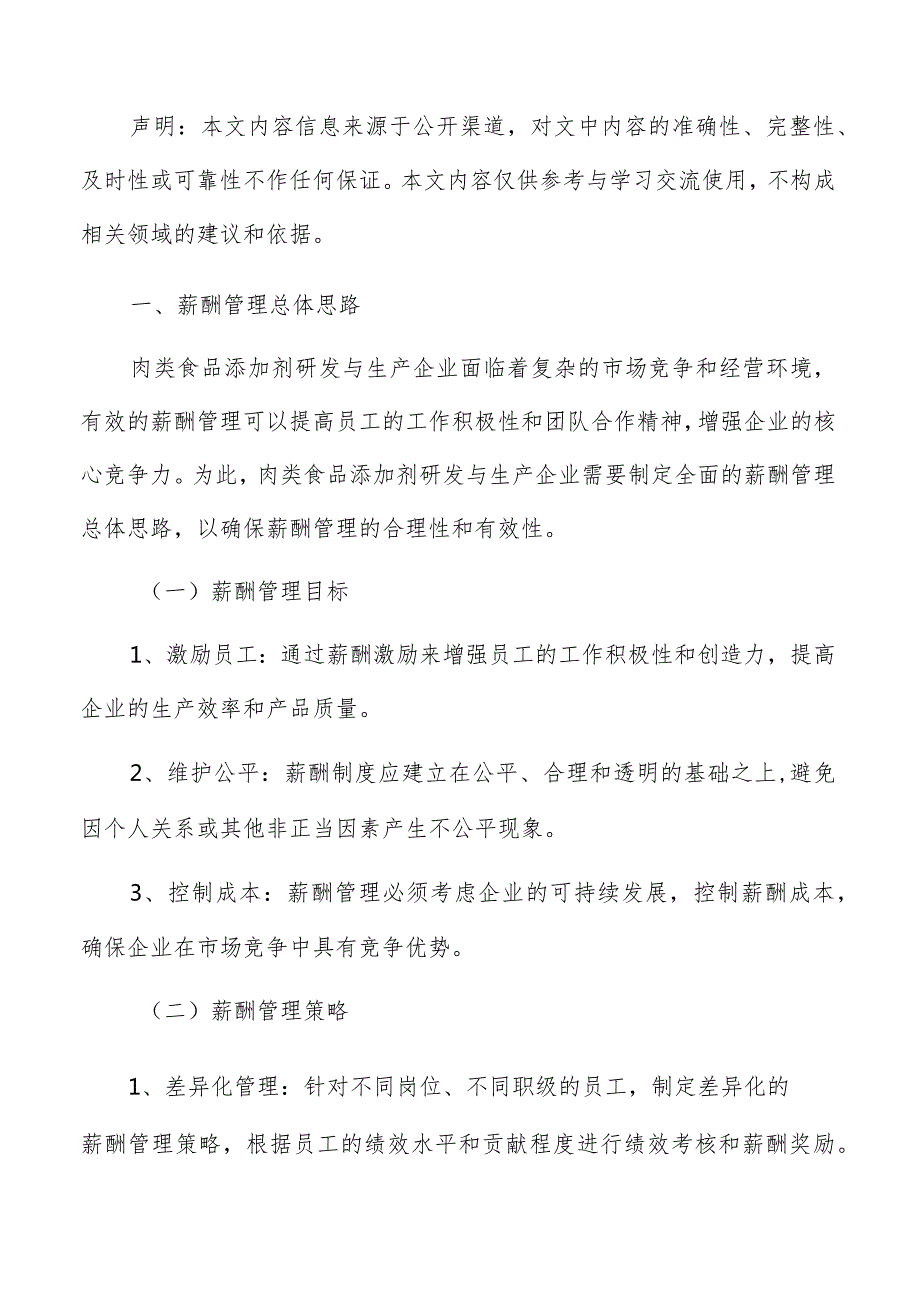 声明：本文内容信息来源于公开渠道，对文中内容的准确性、完整性、及时性或可靠性不作任何保证。本文内容仅供参考与学习交流使用，不构成相关领域的建议和依据。

一、薪酬管理总体思路

肉类食品添加剂研发与生产企业面临着复杂的市场竞争和经营环境，有效的薪酬管理可以提高员工的工作积极性和团队合作精神，增强企业的核心竞争力。为此，肉类食品添加剂研发与生产企业需要制定全面的薪酬管理总体思路，以确保薪酬管理的合理性和有效性。

（一）薪酬管理目标

1、激励员工：通过薪酬激励来增强员工的工作积极性和创造力，提高企业的生产效率和产品质量。

2、维护公平：薪酬制度应建立在公平、合理和透明的基础之上，避免因个人关系或其他非正当因素产生不公平现象。

3、控制成本：薪酬管理必须考虑企业的可持续发展，控制薪酬成本，确保企业在市场竞争中具有竞争优势。

（二）薪酬管理策略

1、差异化管理：针对不同岗位、不同职级的员工，制定差异化的薪酬管理策略，根据员工的绩效水平和贡献程度进行绩效考核和薪酬奖励。